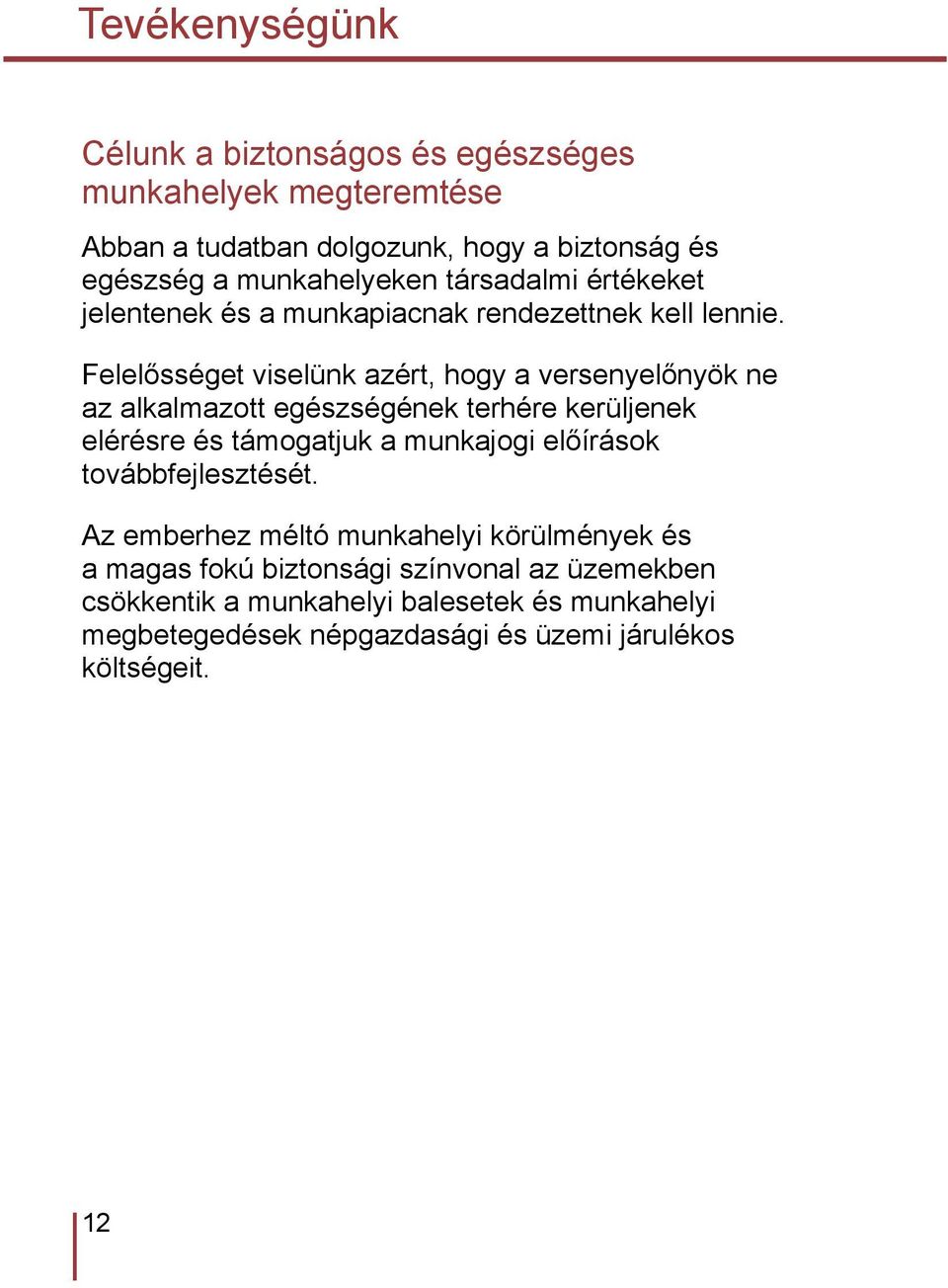 Tevékenységünk

Célunk a biztonságos és egészséges munkahelyek megteremtése

Abban a tudatban dolgozunk, hogy a biztonság és egészség a munkahelyeken társadalmi értékeket jelentenek és a munkapiacnak rendezettnek kell lennie.

Felelősséget viselünk azért, hogy a versenyelőnyök ne az alkalmazott egészségének terhére kerüljenek elérésre és támogatjuk a munkajogi előírások továbbfejlesztését.

Az emberhez méltó munkahelyi körülmények és a magas fokú biztonsági színvonal az üzemekben csökkentik a munkahelyi balesetek és munkahelyi megbetegedések népgazdasági és üzemi járulékos költségeit.

12